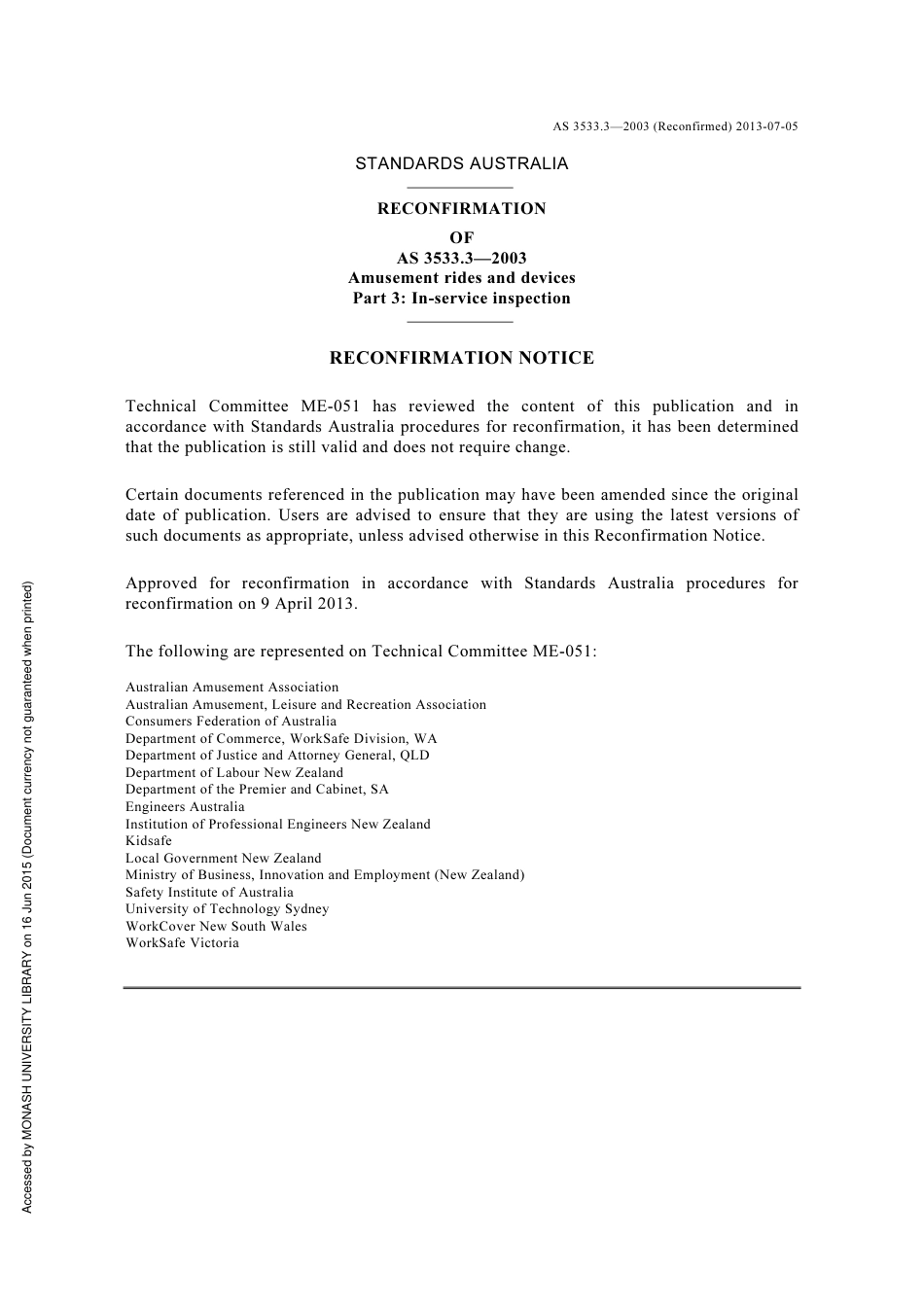 AS 3533.3—2003 (Reconfirmed) 2013-07-05

STANDARDS AUSTRALIA

RECONFIRMATION
OF
AS 3533.3—2003
Amusement rides and devices
Part 3: In-service inspection

RECONFIRMATION NOTICE

Technical Committee ME-051 has reviewed the content of this publication and in accordance with Standards Australia procedures for reconfirmation, it has been determined that the publication is still valid and does not require change.

Certain documents referenced in the publication may have been amended since the original date of publication. Users are advised to ensure that they are using the latest versions of such documents as appropriate, unless advised otherwise in this Reconfirmation Notice.

Approved for reconfirmation in accordance with Standards Australia procedures for reconfirmation on 9 April 2013.

The following are represented on Technical Committee ME-051:

Australian Amusement Association
Australian Amusement, Leisure and Recreation Association
Consumers Federation of Australia
Department of Commerce, WorkSafe Division, WA
Department of Justice and Attorney General, QLD
Department of Labour New Zealand
Department of the Premier and Cabinet, SA
Engineers Australia
Institution of Professional Engineers New Zealand
Kidsafe
Local Government New Zealand
Ministry of Business, Innovation and Employment (New Zealand)
Safety Institute of Australia
University of Technology Sydney
WorkCover New South Wales
WorkSafe Victoria

Accessed by MONASH UNIVERSITY LIBRARY on 16 Jun 2015 (Document currency not guaranteed when printed)